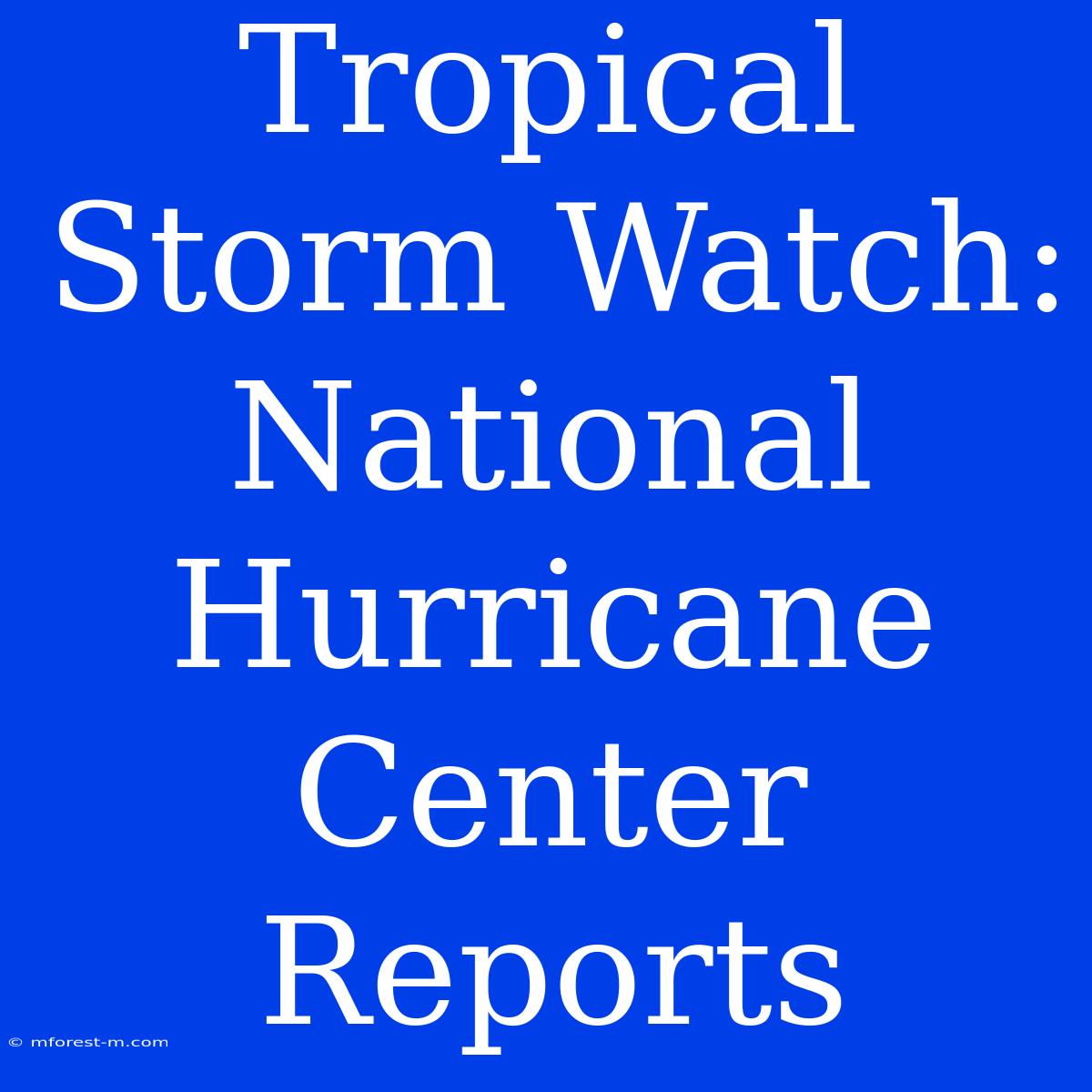 Tropical Storm Watch: National Hurricane Center Reports

© mforest-m.com